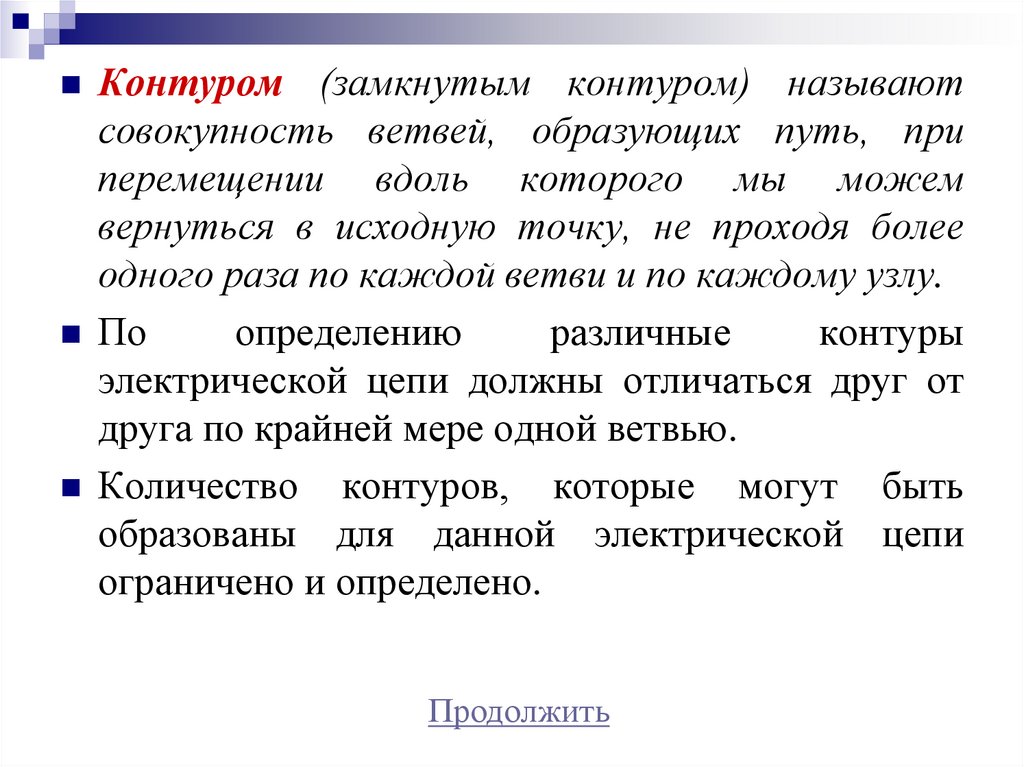 Контуром (замкнутым контуром) называют совокупность ветвей, образующих путь, при перемещении вдоль которого мы можем вернуться в исходную точку, не проходя более одного раза по каждой ветви и по каждому узлу.

По определению различные контуры электрической цепи должны отличаться друг от друга по крайней мере одной ветвью.

Количество контуров, которые могут быть образованы для данной электрической цепи ограничено и определено.

Продолжить